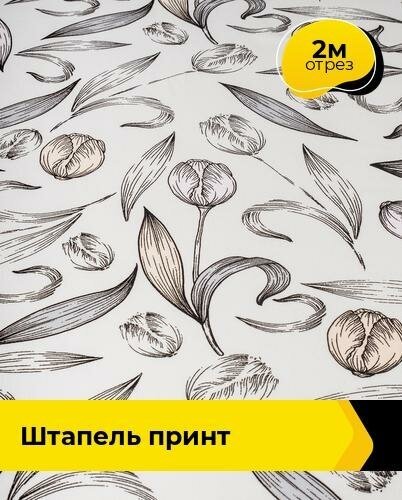 2м
отрез

Штапель принт